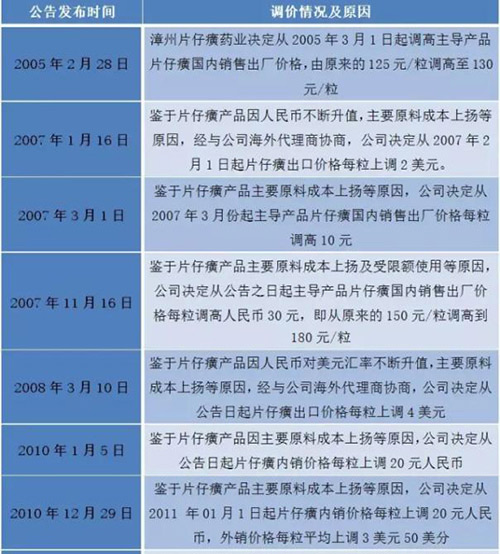 | 公告发布时间 | 调价情况及原因 |
|---|---|
| 2005年2月28日 | 漳州片仔癀药业决定从2005年3月1日起调高主导产品片仔癀国内销售出厂价格，由原来的125元/粒调高至130元/粒 |
| 2007年1月16日 | 鉴于片仔癀产品因人民币不断升值，主要原料成本上扬等原因，经与公司海外代理商协商，公司决定从2007年2月1日起片仔癀出口价格每粒上调2美元。 |
| 2007年3月1日 | 鉴于片仔癀产品主要原料成本上扬等原因，公司决定从2007年3月份起主导产品片仔癀国内销售出厂价格每粒调高10元 |
| 2007年11月16日 | 鉴于片仔癀产品主要原料成本上扬及受限额使用等原因，公司决定从公告之日起主导产品片仔癀国内销售出厂价格每粒调高人民币30元，即从原来的150元/粒调高到180元/粒 |
| 2008年3月10日 | 鉴于片仔癀产品因人民币对美元汇率不断升值，主要原料成本上扬等原因，经与公司海外代理商协商，公司决定从公告日起片仔癀出口价格每粒上调4美元 |
| 2010年1月5日 | 鉴于片仔癀产品因主要原料成本上扬等原因，公司决定从公告日起片仔癀内销价格每粒上调20元人民币 |
| 2010年12月29日 | 鉴于片仔癀产品主要原料成本上扬等原因，公司决定从2011年01月1日起片仔癀内销价格每粒上调20元人民币，外销价格每粒平均上调3美元50美分 |